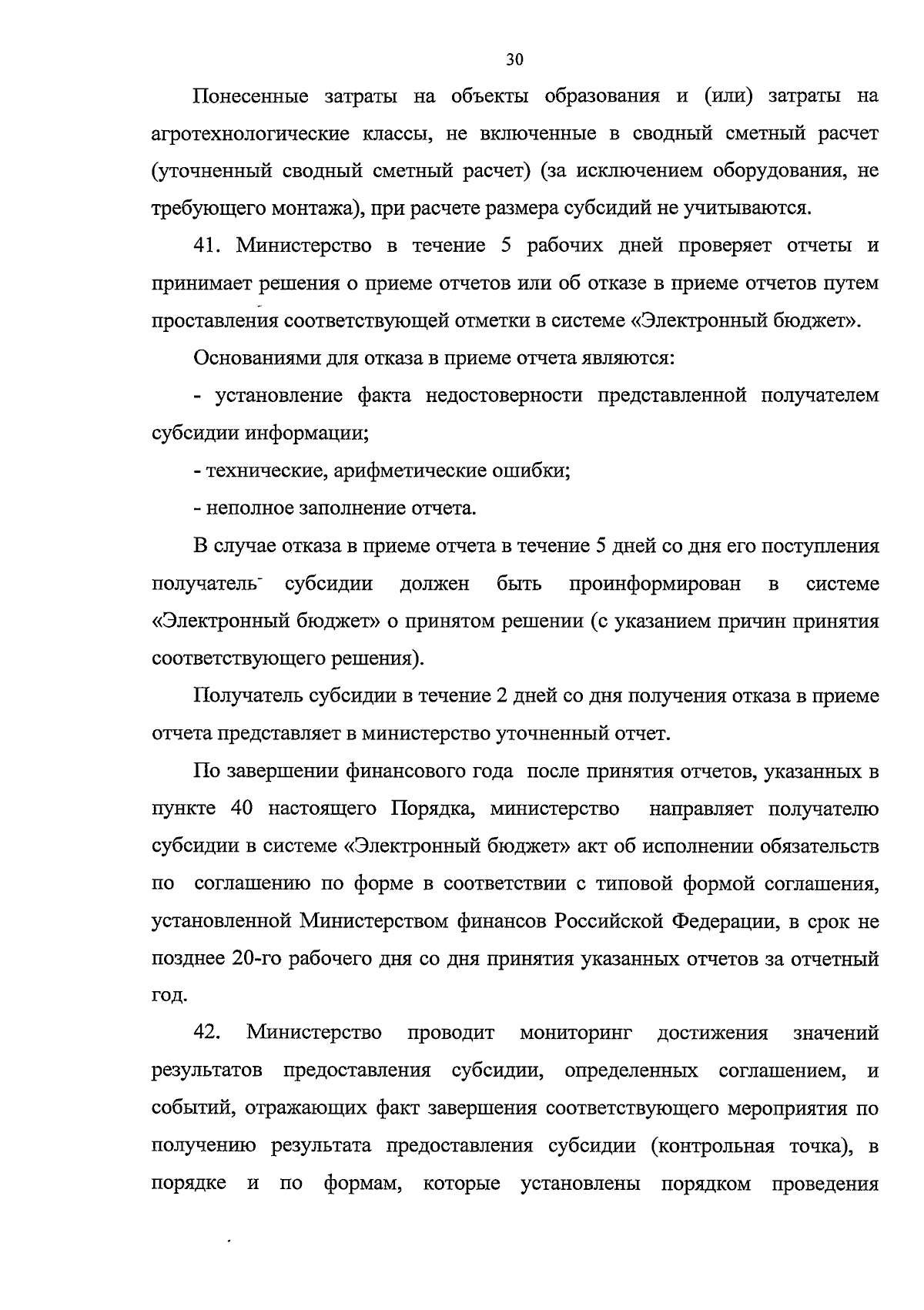 30

Понесенные затраты на объекты образования и (или) затраты на агротехнологические классы, не включенные в сводный сметный расчет (уточненный сводный сметный расчет) (за исключением оборудования, не требующего монтажа), при расчете размера субсидий не учитываются.

41. Министерство в течение 5 рабочих дней проверяет отчеты и принимает решения о приеме отчетов или об отказе в приеме отчетов путем проставления соответствующей отметки в системе «Электронный бюджет».

Основаниями для отказа в приеме отчета являются:

- установление факта недостоверности представленной получателем субсидии информации;

- технические, арифметические ошибки;

- неполное заполнение отчета.

В случае отказа в приеме отчета в течение 5 дней со дня его поступления получатель субсидии должен быть проинформирован в системе «Электронный бюджет» о принятом решении (с указанием причин принятия соответствующего решения).

Получатель субсидии в течение 2 дней со дня получения отказа в приеме отчета представляет в министерство уточненный отчет.

По завершении финансового года после принятия отчетов, указанных в пункте 40 настоящего Порядка, министерство направляет получателю субсидии в системе «Электронный бюджет» акт об исполнении обязательств по соглашению по форме в соответствии с типовой формой соглашения, установленной Министерством финансов Российской Федерации, в срок не позднее 20-го рабочего дня со дня принятия указанных отчетов за отчетный год.

42. Министерство проводит мониторинг достижения значений результатов предоставления субсидии, определенных соглашением, и событий, отражающих факт завершения соответствующего мероприятия по получению результата предоставления субсидии (контрольная точка), в порядке и по формам, которые установлены порядком проведения